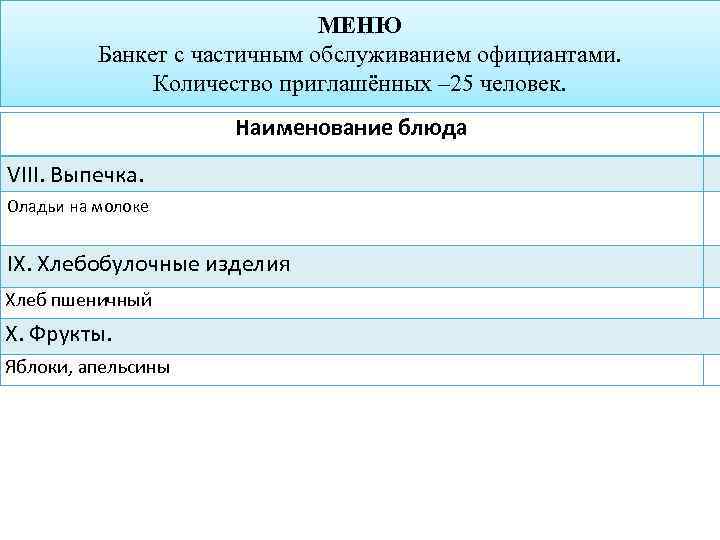 МЕНЮ
Банкет с частичным обслуживанием официантами.
Количество приглашённых –25 человек.

| Наименование блюда | |
|---|---|
| VIII. Выпечка. | |
| Оладьи на молоке | |
| IX. Хлебобулочные изделия | |
| Хлеб пшеничный | |
| X. Фрукты. | |
| Яблоки, апельсины | |